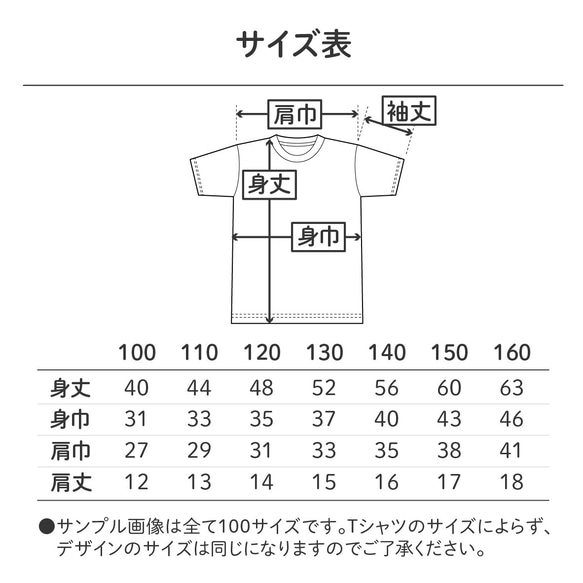 サイズ表

肩巾
袖丈
身丈
身巾

| | 100 | 110 | 120 | 130 | 140 | 150 | 160 |
|---|---|---|---|---|---|---|---|
| 身丈 | 40 | 44 | 48 | 52 | 56 | 60 | 63 |
| 身巾 | 31 | 33 | 35 | 37 | 40 | 43 | 46 |
| 肩巾 | 27 | 29 | 31 | 33 | 35 | 38 | 41 |
| 肩丈 | 12 | 13 | 14 | 15 | 16 | 17 | 18 |

●サンプル画像は全て100サイズです。Tシャツのサイズによらず、デザインのサイズは同じになりますのでご了承ください。